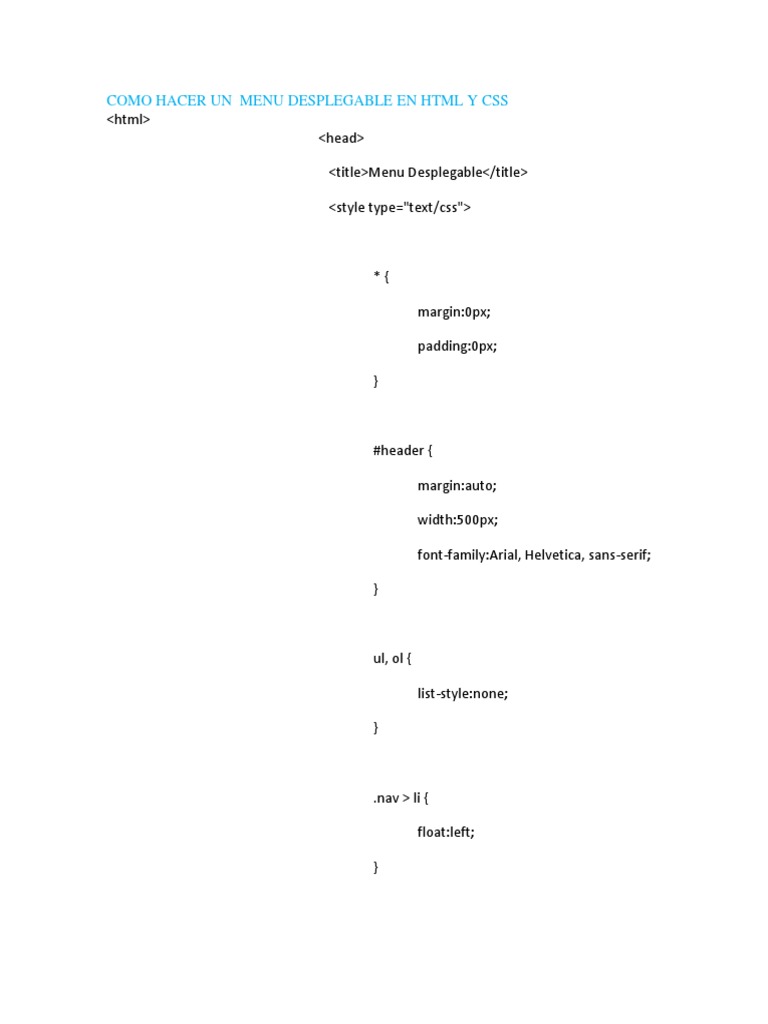 COMO HACER UN MENU DESPLEGABLE EN HTML Y CSS
<html>

<head>

<title>Menu Desplegable</title>

<style type="text/css">

* {

margin:0px;

padding:0px;

}

#header {

margin:auto;

width:500px;

font-family:Arial, Helvetica, sans-serif;

}

ul, ol {

list-style:none;

}

.nav > li {

float:left;

}